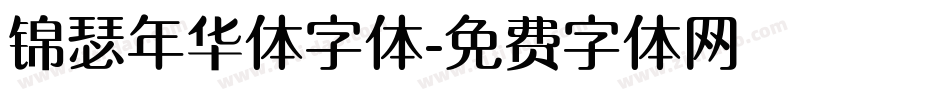 锦瑟年华体字体-免费字体网